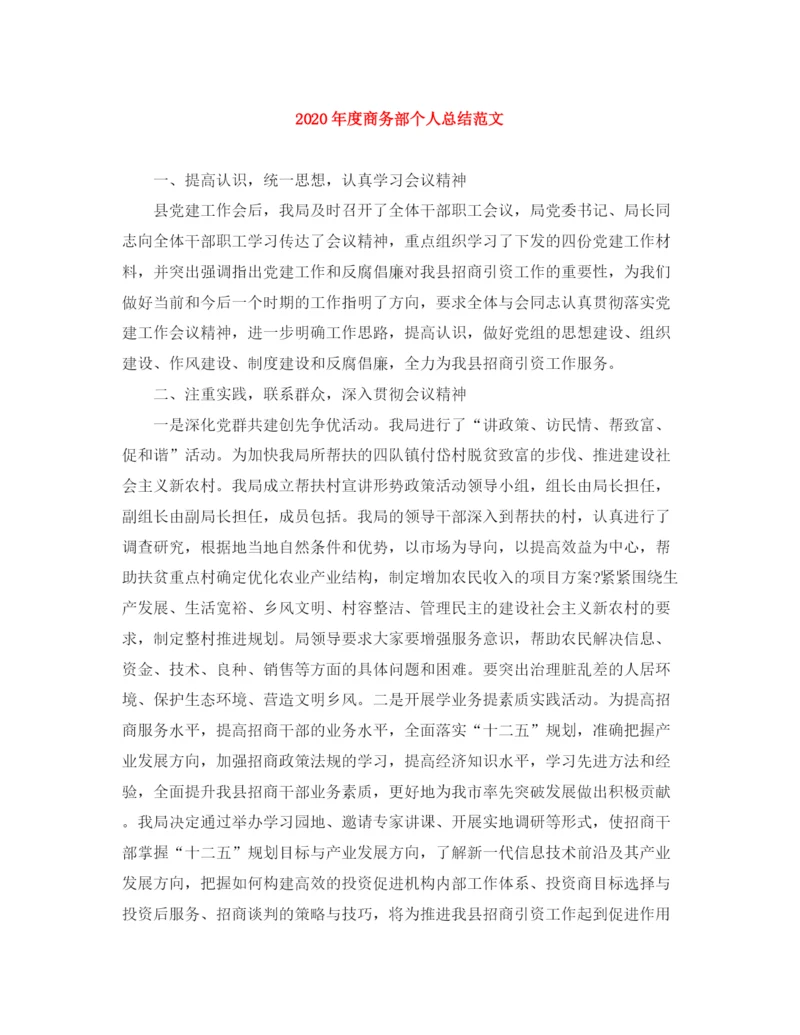 2020年度商务部个人总结范文

一、提高认识，统一思想，认真学习会议精神

县党建工作会后，我局及时召开了全体干部职工会议，局党委书记、局长同志向全体干部职工学习传达了会议精神，重点组织学习了下发的四份党建工作材料，并突出强调指出党建工作和反腐倡廉对我县招商引资工作的重要性，为我们做好当前和今后一个时期的工作指明了方向，要求全体与会同志认真贯彻落实党建工作会议精神，进一步明确工作思路，提高认识，做好党组的思想建设、组织建设、作风建设、制度建设和反腐倡廉，全力为我县招商引资工作服务。

二、注重实践，联系群众，深入贯彻会议精神

一是深化党群共建创先争优活动。我局进行了“讲政策、访民情、帮致富、促和谐”活动。为加快我局所帮扶的四队镇付岱村脱贫致富的步伐、推进建设社会主义新农村。我局成立帮扶村宣讲形势政策活动领导小组，组长由局长担任，副组长由副局长担任，成员包括。我局的领导干部深入到帮扶的村，认真进行了调查研究，根据地当地自然条件和优势，以市场为导向，以提高效益为中心，帮助扶贫重点村确定优化农业产业结构，制定增加农民收入的项目方案?紧紧围绕生产发展、生活宽裕、乡风文明、村容整洁、管理民主的建设社会主义新农村的要求，制定整村推进规划。局领导要求大家要增强服务意识，帮助农民解决信息、资金、技术、良种、销售等方面的具体问题和困难。要突出治理脏乱差的人居环境、保护生态环境、营造文明乡风。二是开展学业务提素质实践活动。为提高招商服务水平，提高招商干部的业务水平，全面落实“十二五”规划，准确把握产业发展方向，加强招商政策法规的学习，提高经济知识水平，学习先进方法和经验，全面提升我县招商干部业务素质，更好地为我市率先突破发展做出积极贡献。我局决定通过举办学习园地、邀请专家讲课、开展实地调研等形式，使招商干部掌握“十二五”规划目标与产业发展方向，了解新一代信息技术前沿及其产业发展方向，把握如何构建高效的投资促进机构内部工作体系、投资商目标选择与投资后服务、招商谈判的策略与技巧，将为推进我县招商引资工作起到促进作用